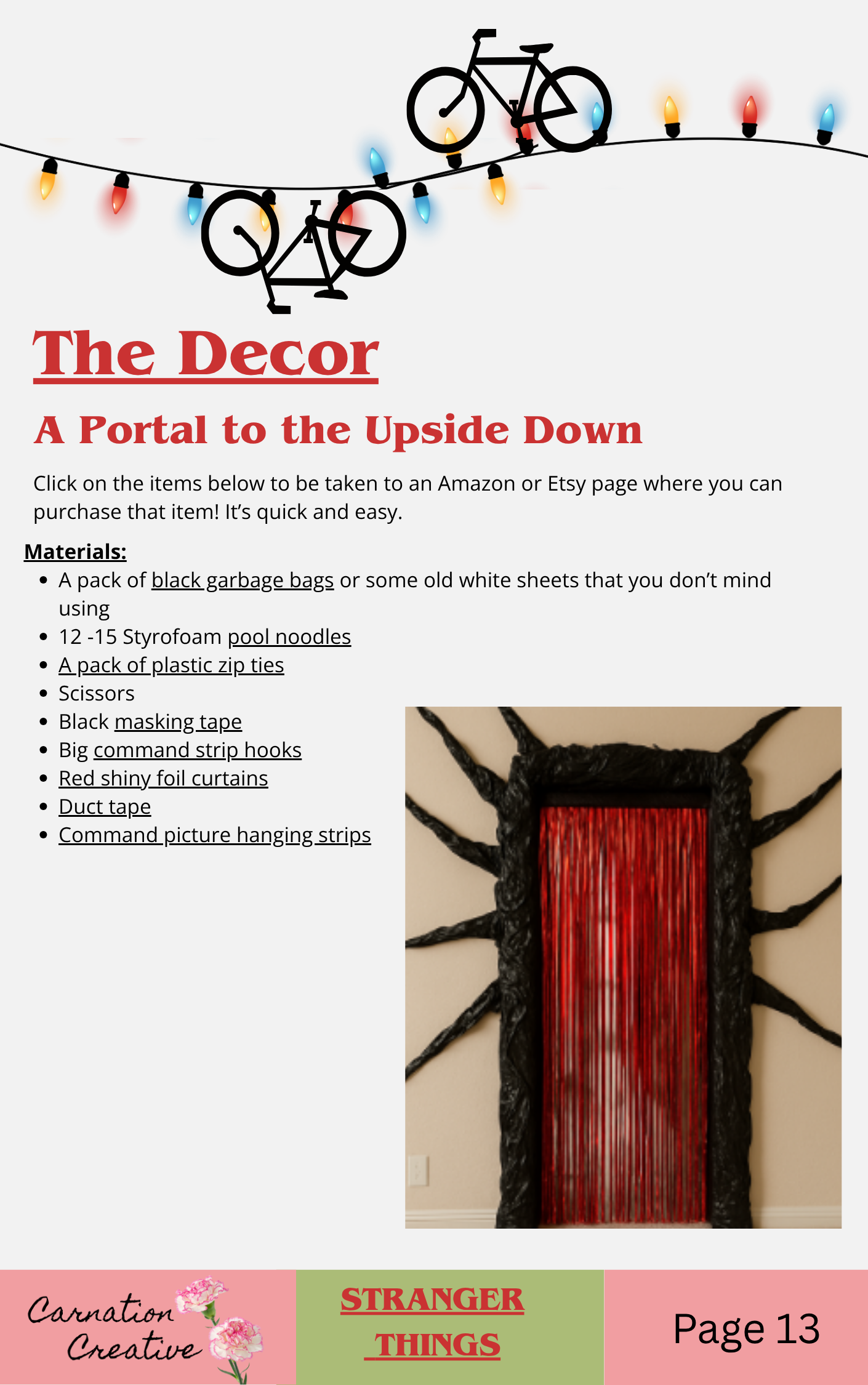 The Decor

A Portal to the Upside Down

Click on the items below to be taken to an Amazon or Etsy page where you can purchase that item! It's quick and easy.

Materials:
- A pack of black garbage bags or some old white sheets that you don't mind using
- 12 -15 Styrofoam pool noodles
- A pack of plastic zip ties
- Scissors
- Black masking tape
- Big command strip hooks
- Red shiny foil curtains
- Duct tape
- Command picture hanging strips

Carnation Creative

STRANGER THINGS

Page 13